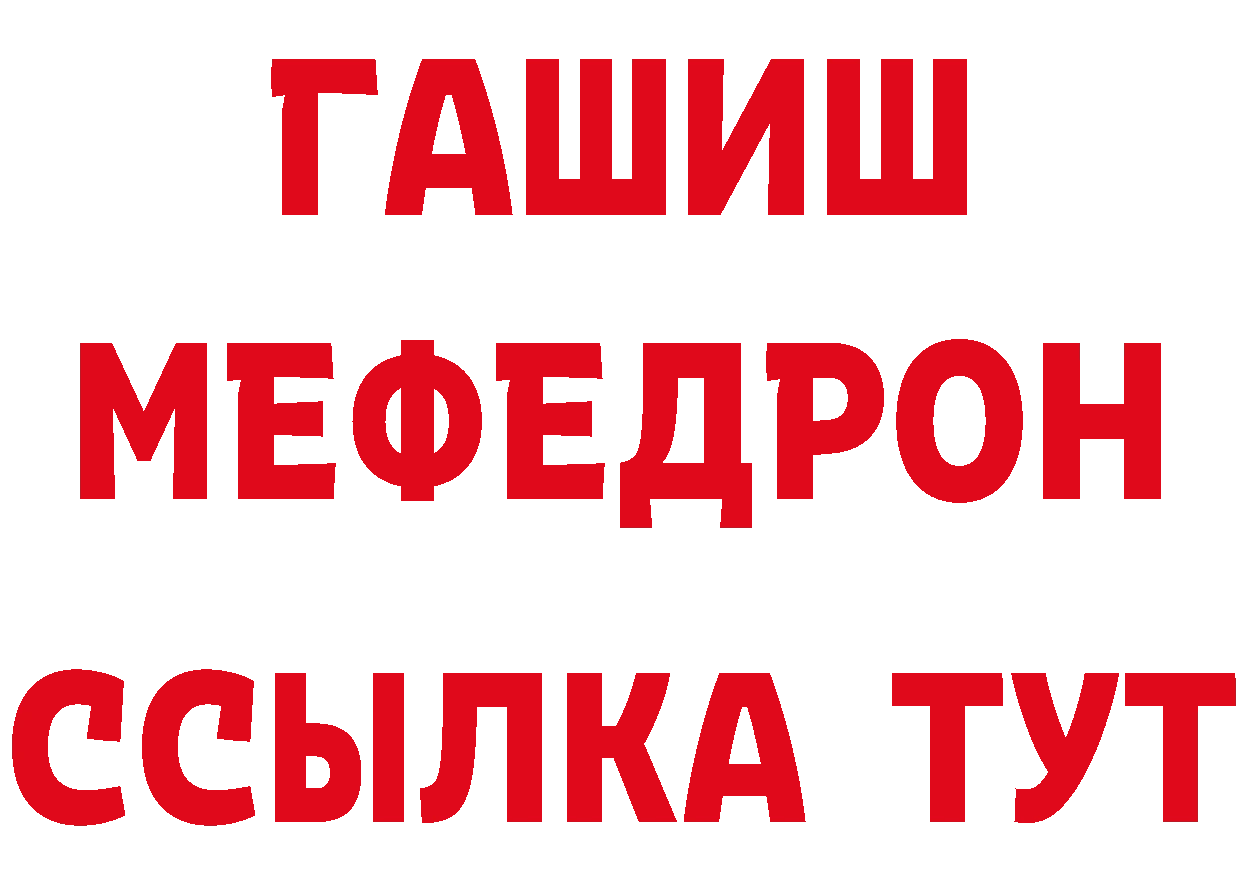 ГАШИШ
МЕФЕДРОН
ССЫЛКА ТУТ